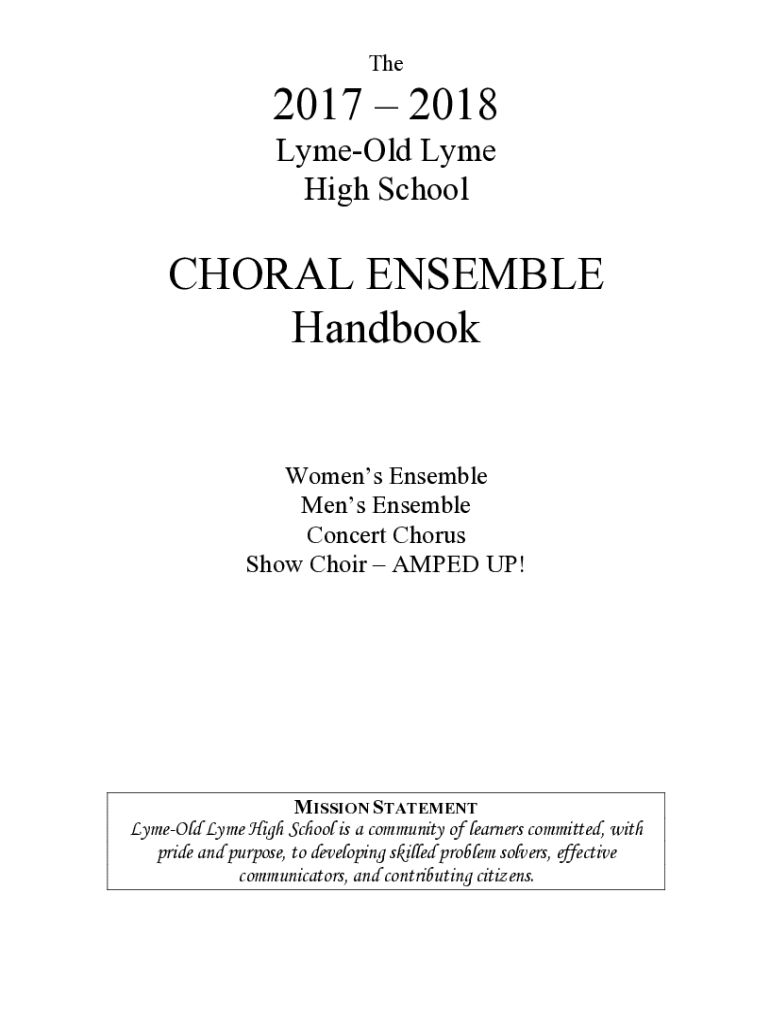 The

2017 – 2018

Lyme-Old Lyme
High School

CHORAL ENSEMBLE
Handbook

Women's Ensemble
Men's Ensemble
Concert Chorus
Show Choir – AMPED UP!

MISSION STATEMENT
Lyme-Old Lyme High School is a community of learners committed, with pride and purpose, to developing skilled problem solvers, effective communicators, and contributing citizens.